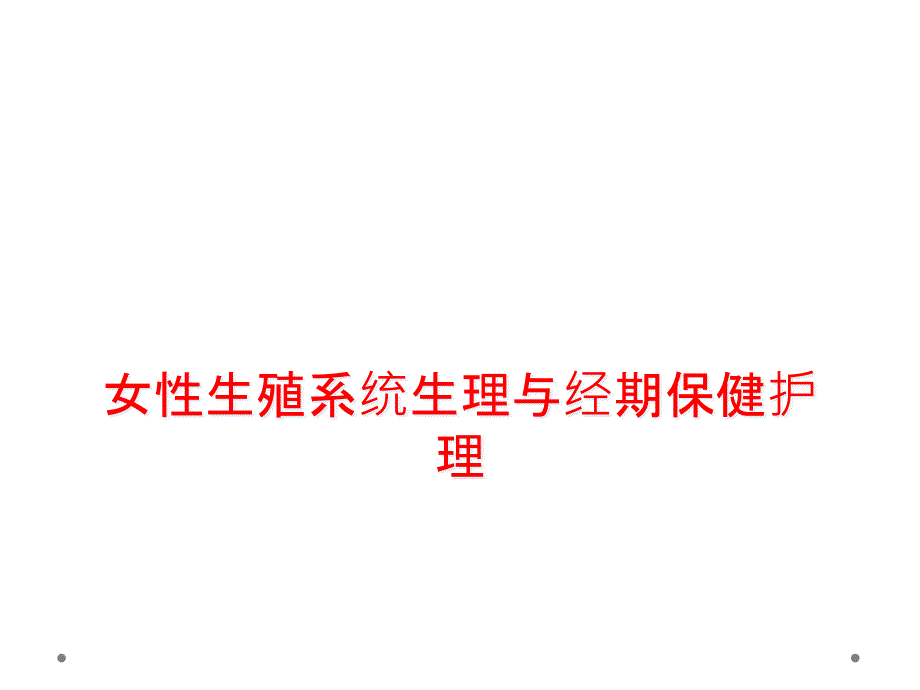 女性生殖系统生理与经期保健护理